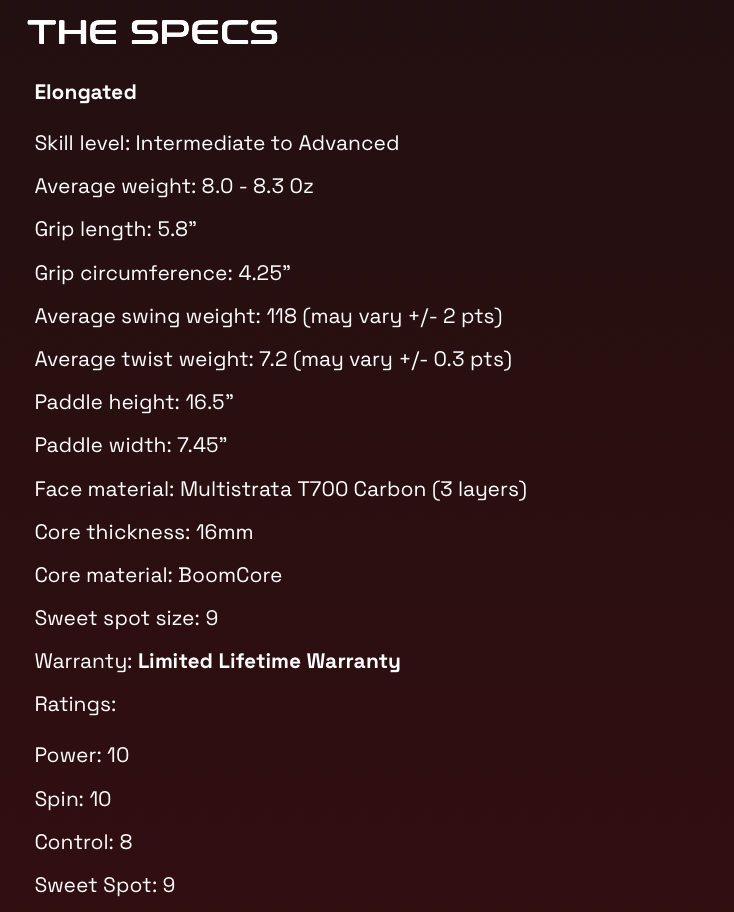 THE SPECS

Elongated

Skill level: Intermediate to Advanced

Average weight: 8.0 - 8.3 Oz

Grip length: 5.8”

Grip circumference: 4.25”

Average swing weight: 118 (may vary +/- 2 pts)

Average twist weight: 7.2 (may vary +/- 0.3 pts)

Paddle height: 16.5”

Paddle width: 7.45”

Face material: Multistrata T700 Carbon (3 layers)

Core thickness: 16mm

Core material: BoomCore

Sweet spot size: 9

Warranty: Limited Lifetime Warranty

Ratings:

Power: 10

Spin: 10

Control: 8

Sweet Spot: 9